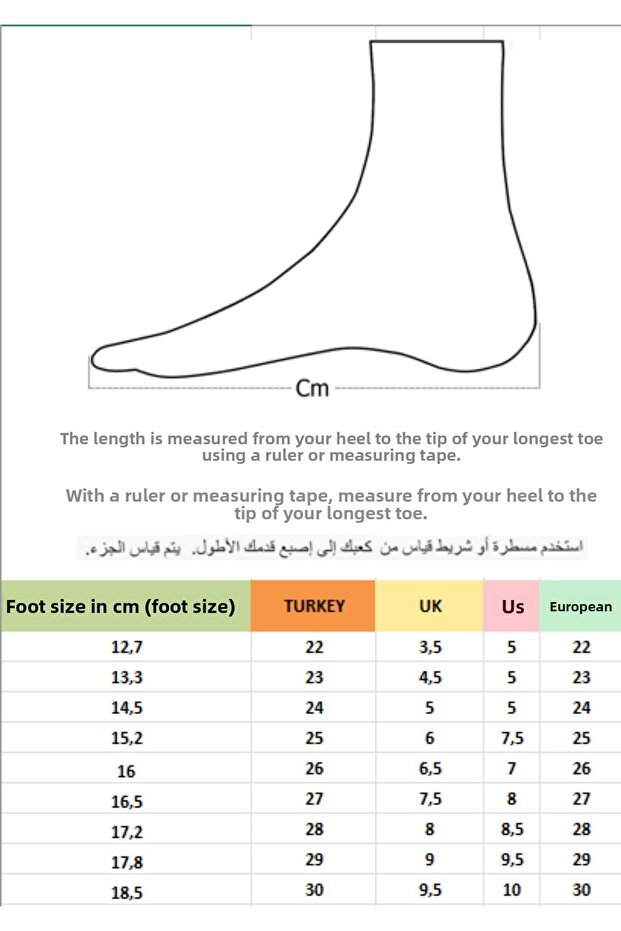 Cm

The length is measured from your heel to the tip of your longest toe using a ruler or measuring tape.

With a ruler or measuring tape, measure from your heel to the tip of your longest toe.

استخدم مسطرة أو شريط قياس من كعبك إلى إصبع قدمك الأطول. يتم قياس الجزء.

| Foot size in cm (foot size) | TURKEY | UK | Us | European |
|---|---|---|---|---|
| 12,7 | 22 | 3,5 | 5 | 22 |
| 13,3 | 23 | 4,5 | 5 | 23 |
| 14,5 | 24 | 5 | 5 | 24 |
| 15,2 | 25 | 6 | 7,5 | 25 |
| 16 | 26 | 6,5 | 7 | 26 |
| 16,5 | 27 | 7,5 | 8 | 27 |
| 17,2 | 28 | 8 | 8,5 | 28 |
| 17,8 | 29 | 9 | 9,5 | 29 |
| 18,5 | 30 | 9,5 | 10 | 30 |